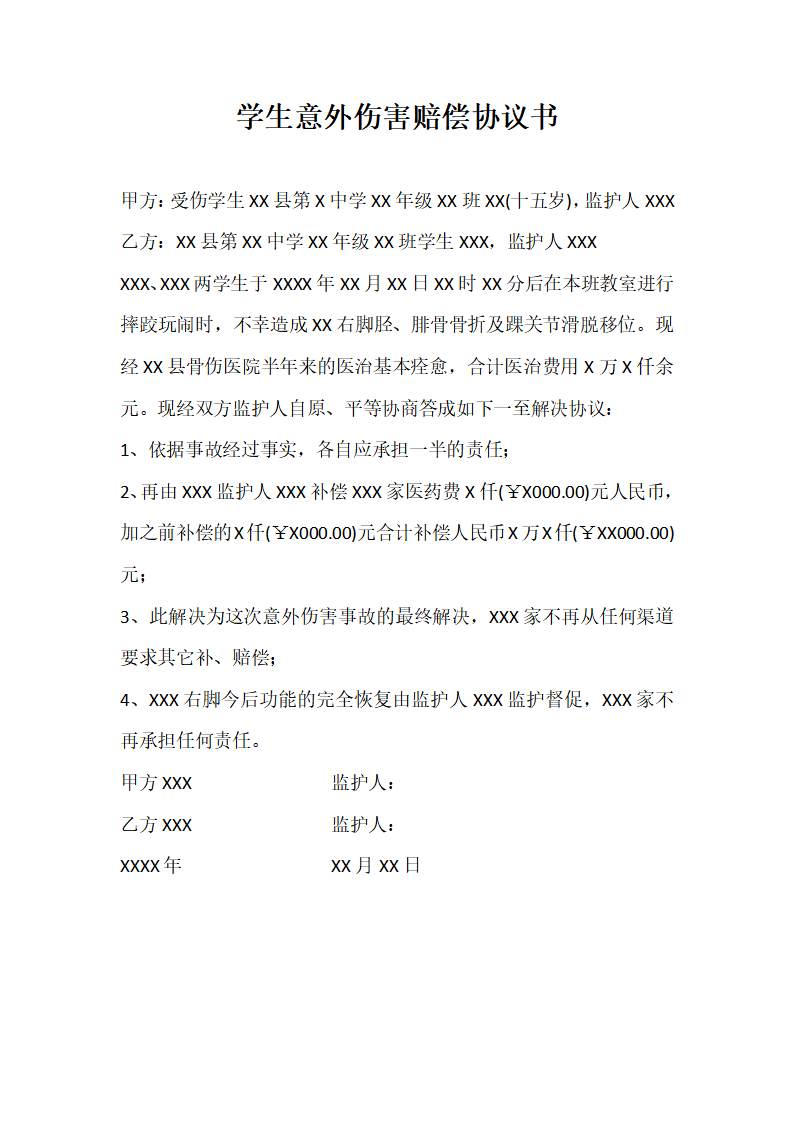 学生意外伤害赔偿协议书

甲方：受伤学生 XX 县第 X 中学 XX 年级 XX 班 XX(十五岁)，监护人 XXX

乙方：XX 县第 XX 中学 XX 年级 XX 班学生 XXX，监护人 XXX

XXX、XXX 两学生于 XXXX 年 XX 月 XX 日 XX 时 XX 分后在本班教室进行摔跤玩闹时，不幸造成 XX 右脚胫、腓骨骨折及踝关节滑脱移位。现经 XX 县骨伤医院半年来的医治基本痊愈，合计医治费用 X 万 X 仟余元。现经双方监护人自原、平等协商答成如下一至解决协议：

1、依据事故经过事实，各自应承担一半的责任；

2、再由 XXX 监护人 XXX 补偿 XXX 家医药费 X 仟(￥X000.00)元人民币，加之前补偿的 X 仟(￥X000.00)元合计补偿人民币 X 万 X 仟(￥XX000.00)元；

3、此解决为这次意外伤害事故的最终解决，XXX 家不再从任何渠道要求其它补、赔偿；

4、XXX 右脚今后功能的完全恢复由监护人 XXX 监护督促，XXX 家不再承担任何责任。

甲方 XXX　　　　监护人：

乙方 XXX　　　　监护人：

XXXX 年　　　　XX 月 XX 日